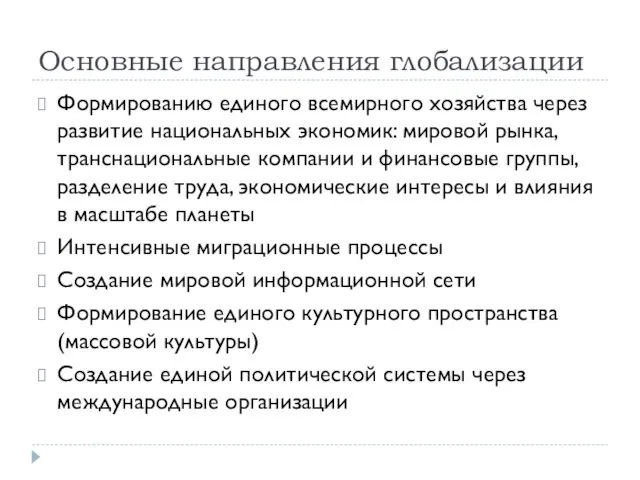 Основные направления глобализации

Формированию единого всемирного хозяйства через развитие национальных экономик: мировой рынка, транснациональные компании и финансовые группы, разделение труда, экономические интересы и влияния в масштабе планеты

Интенсивные миграционные процессы

Создание мировой информационной сети

Формирование единого культурного пространства (массовой культуры)

Создание единой политической системы через международные организации